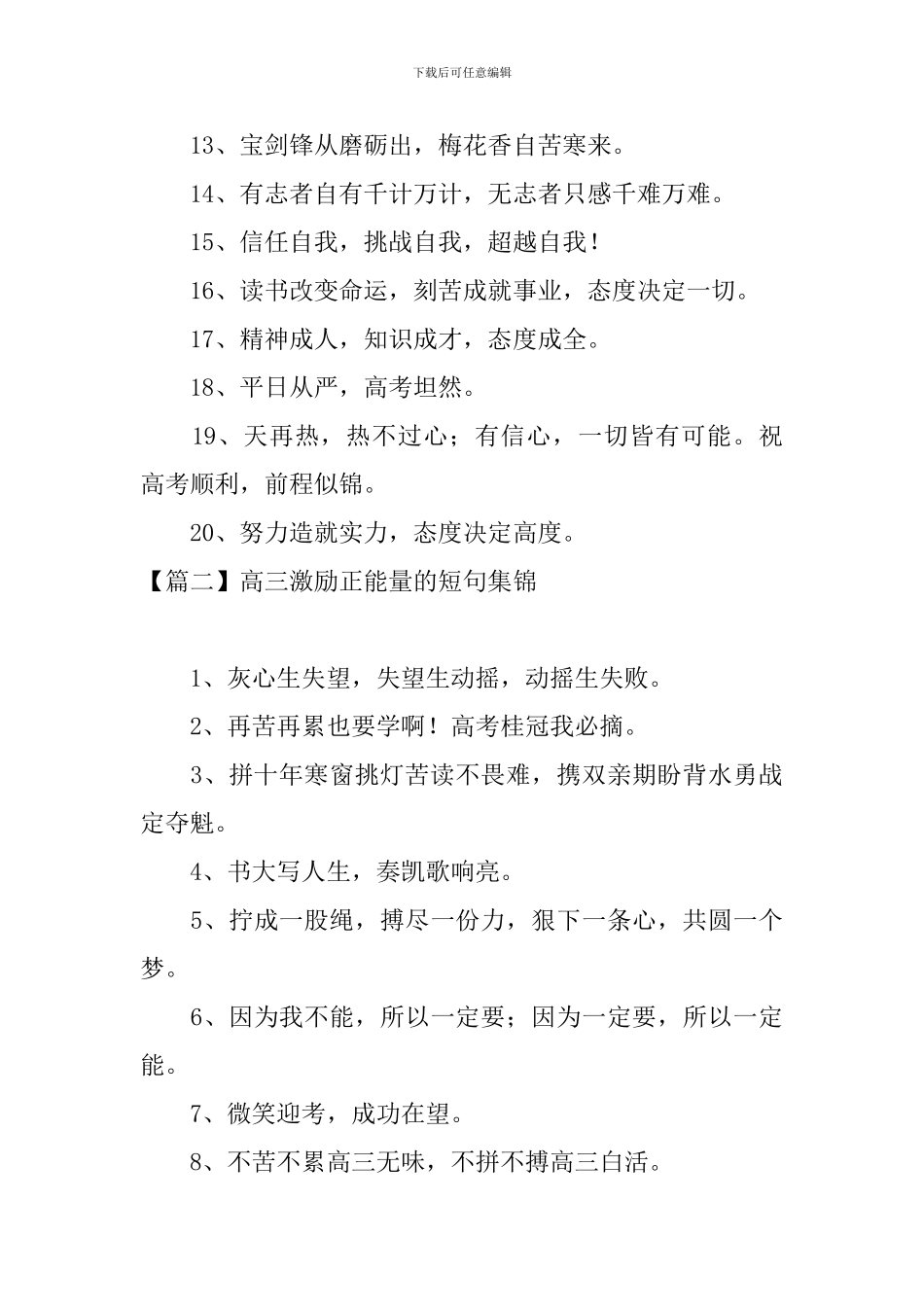 下载后可任意编辑

13、宝剑锋从磨砺出，梅花香自苦寒来。

14、有志者自有千计万计，无志者只感千难万难。

15、信任自我，挑战自我，超越自我！

16、读书改变命运，刻苦成就事业，态度决定一切。

17、精神成人，知识成才，态度成全。

18、平日从严，高考坦然。

19、天再热，热不过心；有信心，一切皆有可能。祝高考顺利，前程似锦。

20、努力造就实力，态度决定高度。

【篇二】高三激励正能量的短句集锦

1、灰心生失望，失望生动摇，动摇生失败。

2、再苦再累也要学啊！高考桂冠我必摘。

3、拼十年寒窗挑灯苦读不畏难，携双亲期盼背水勇战定夺魁。

4、书大写人生，奏凯歌响亮。

5、拧成一股绳，搏尽一份力，狠下一条心，共圆一个梦。

6、因为我不能，所以一定要；因为一定要，所以一定能。

7、微笑迎考，成功在望。

8、不苦不累高三无味，不拼不搏高三白活。